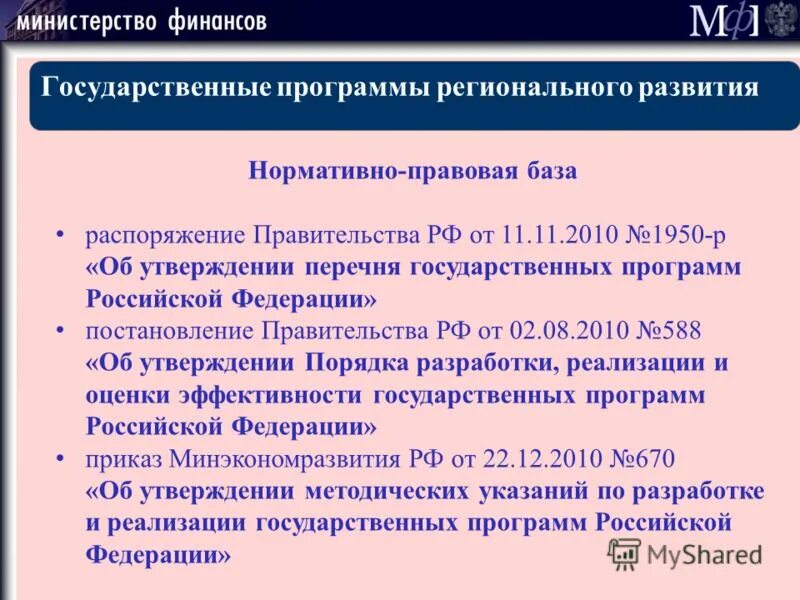 министерство финансов

МФ

Государственные программы регионального развития

Нормативно-правовая база

• распоряжение Правительства РФ от 11.11.2010 №1950-р «Об утверждении перечня государственных программ Российской Федерации»
• постановление Правительства РФ от 02.08.2010 №588 «Об утверждении Порядка разработки, реализации и оценки эффективности государственных программ Российской Федерации»
• приказ Минэкономразвития РФ от 22.12.2010 №670 «Об утверждении методических указаний по разработке и реализации государственных программ Российской Федерации»

MyShared